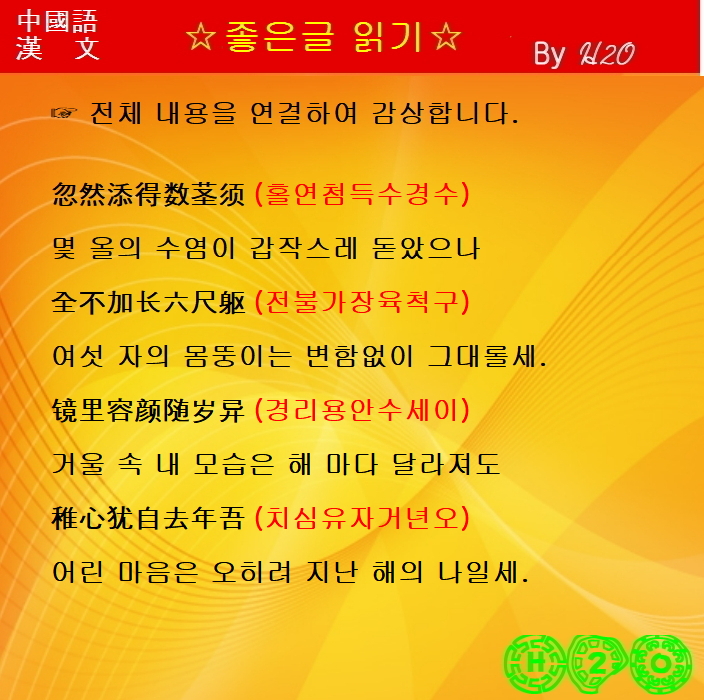 中國語
漢 文

☆좋은글 읽기☆

By H2O

☞ 전체 내용을 연결하여 감상합니다.

忽然添得数茎须 (홀연첨득수경수)

몇 올의 수염이 갑작스레 돋았으나

全不加长六尺躯 (전불가장육척구)

여섯 자의 몸뚱이는 변함없이 그대롤세.

镜里容颜随岁异 (경리용안수세이)

거울 속 내 모습은 해 마다 달라져도

稚心犹自去年吾 (치심유자거년오)

어린 마음은 오히려 지난 해의 나일세.

H 2 O